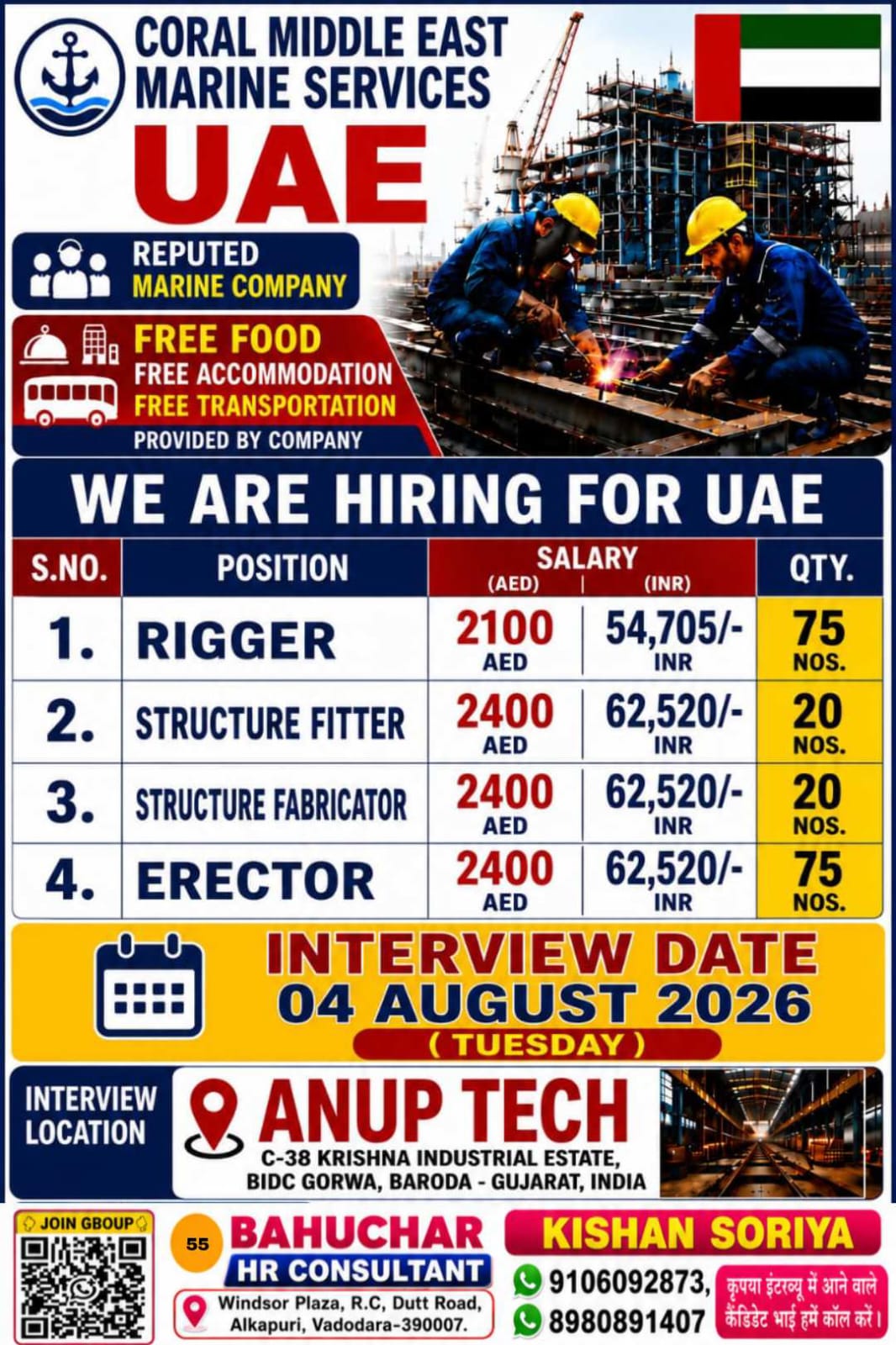 CORAL MIDDLE EAST MARINE SERVICES

UAE

REPUTED
MARINE COMPANY

FREE FOOD
FREE ACCOMMODATION
FREE TRANSPORTATION
PROVIDED BY COMPANY

WE ARE HIRING FOR UAE

| S.NO. | POSITION | SALARY (AED) | (INR) | QTY. |
|---|---|---|---|---|
| 1. | RIGGER | 2100 AED | 54,705/- INR | 75 NOS. |
| 2. | STRUCTURE FITTER | 2400 AED | 62,520/- INR | 20 NOS. |
| 3. | STRUCTURE FABRICATOR | 2400 AED | 62,520/- INR | 20 NOS. |
| 4. | ERECTOR | 2400 AED | 62,520/- INR | 75 NOS. |

INTERVIEW DATE
04 AUGUST 2026
( TUESDAY )

INTERVIEW LOCATION

ANUP TECH
C-38 KRISHNA INDUSTRIAL ESTATE,
BIDC GORWA, BARODA - GUJARAT, INDIA

JOIN GBOUP

55

BAHUCHAR
HR CONSULTANT
Windsor Plaza, R.C, Dutt Road,
Alkapuri, Vadodara-390007.

KISHAN SORIYA
9106092873,
8980891407

कृपया इंटरव्यू में आने वाले कैंडिडेट भाई हमें कॉल करें।